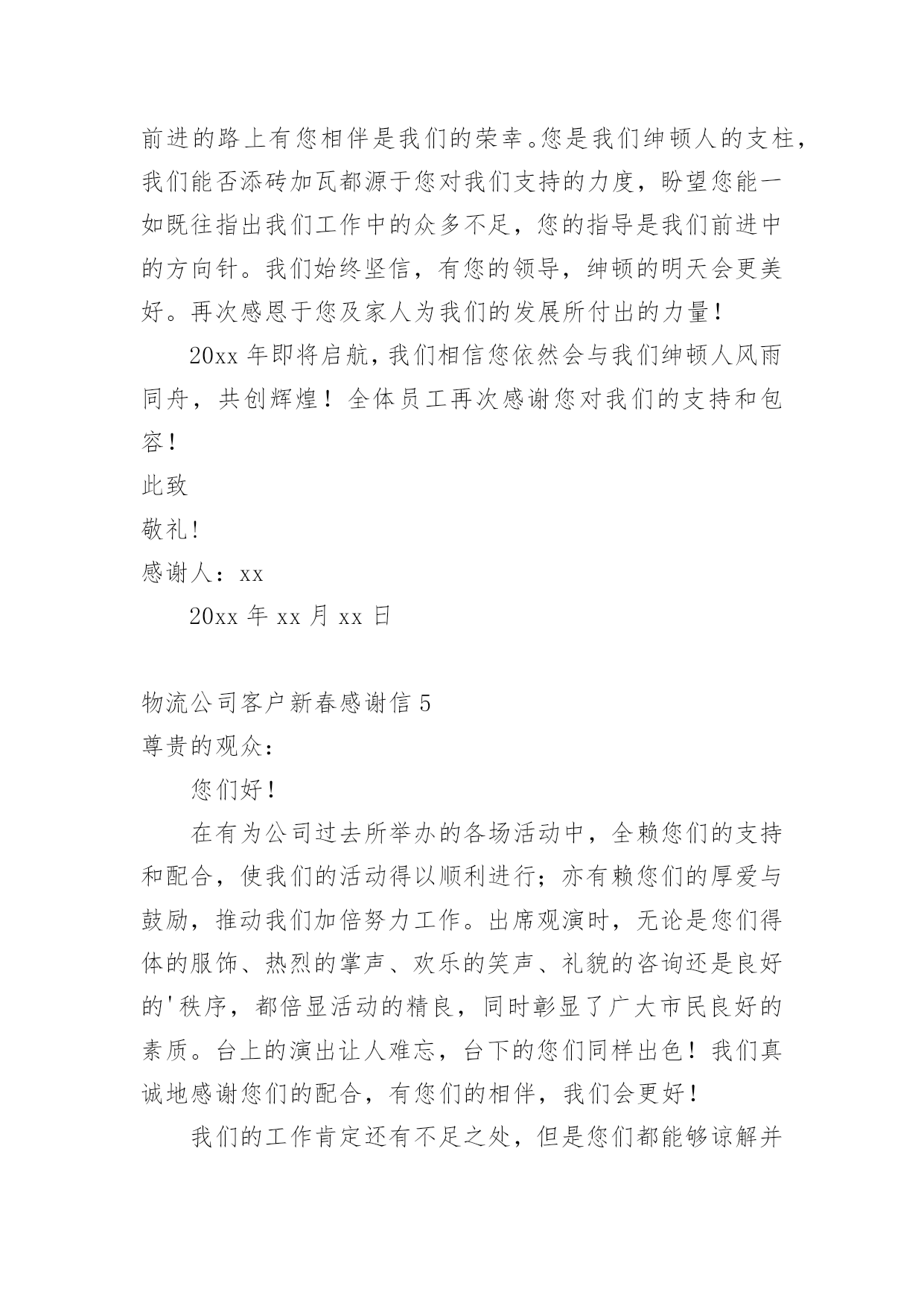 前进的路上有您相伴是我们的荣幸。您是我们绅顿人的支柱，我们能否添砖加瓦都源于您对我们支持的力度，盼望您能一如既往指出我们工作中的众多不足，您的指导是我们前进中的方向针。我们始终坚信，有您的领导，绅顿的明天会更美好。再次感恩于您及家人为我们的发展所付出的力量！

20xx 年即将启航，我们相信您依然会与我们绅顿人风雨同舟，共创辉煌！全体员工再次感谢您对我们的支持和包容！

此致

敬礼！

感谢人：xx

20xx 年 xx 月 xx 日

物流公司客户新春感谢信 5

尊贵的观众：

您们好！

在有为公司过去所举办的各场活动中，全赖您们的支持和配合，使我们的活动得以顺利进行；亦有赖您们的厚爱与鼓励，推动我们加倍努力工作。出席观演时，无论是您们得体的服饰、热烈的掌声、欢乐的笑声、礼貌的咨询还是良好的'秩序，都倍显活动的精良，同时彰显了广大市民良好的素质。台上的演出让人难忘，台下的您们同样出色！我们真诚地感谢您们的配合，有您们的相伴，我们会更好！

我们的工作肯定还有不足之处，但是您们都能够谅解并